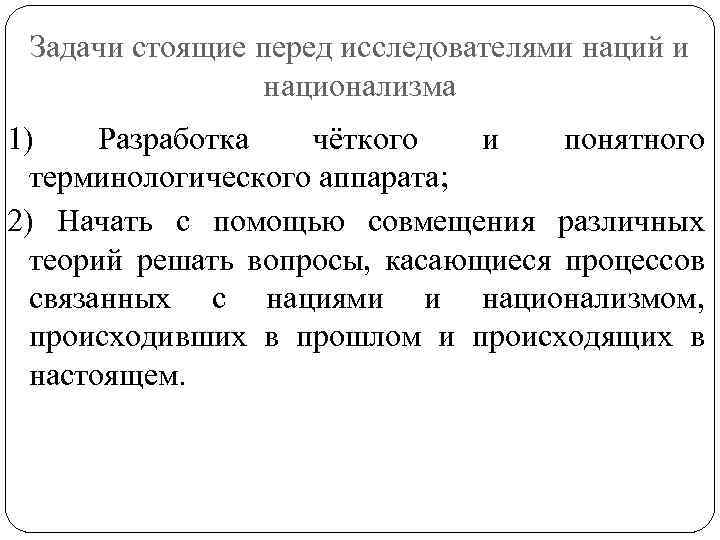 Задачи стоящие перед исследователями наций и национализма

1) Разработка чёткого и понятного терминологического аппарата;

2) Начать с помощью совмещения различных теорий решать вопросы, касающиеся процессов связанных с нациями и национализмом, происходивших в прошлом и происходящих в настоящем.